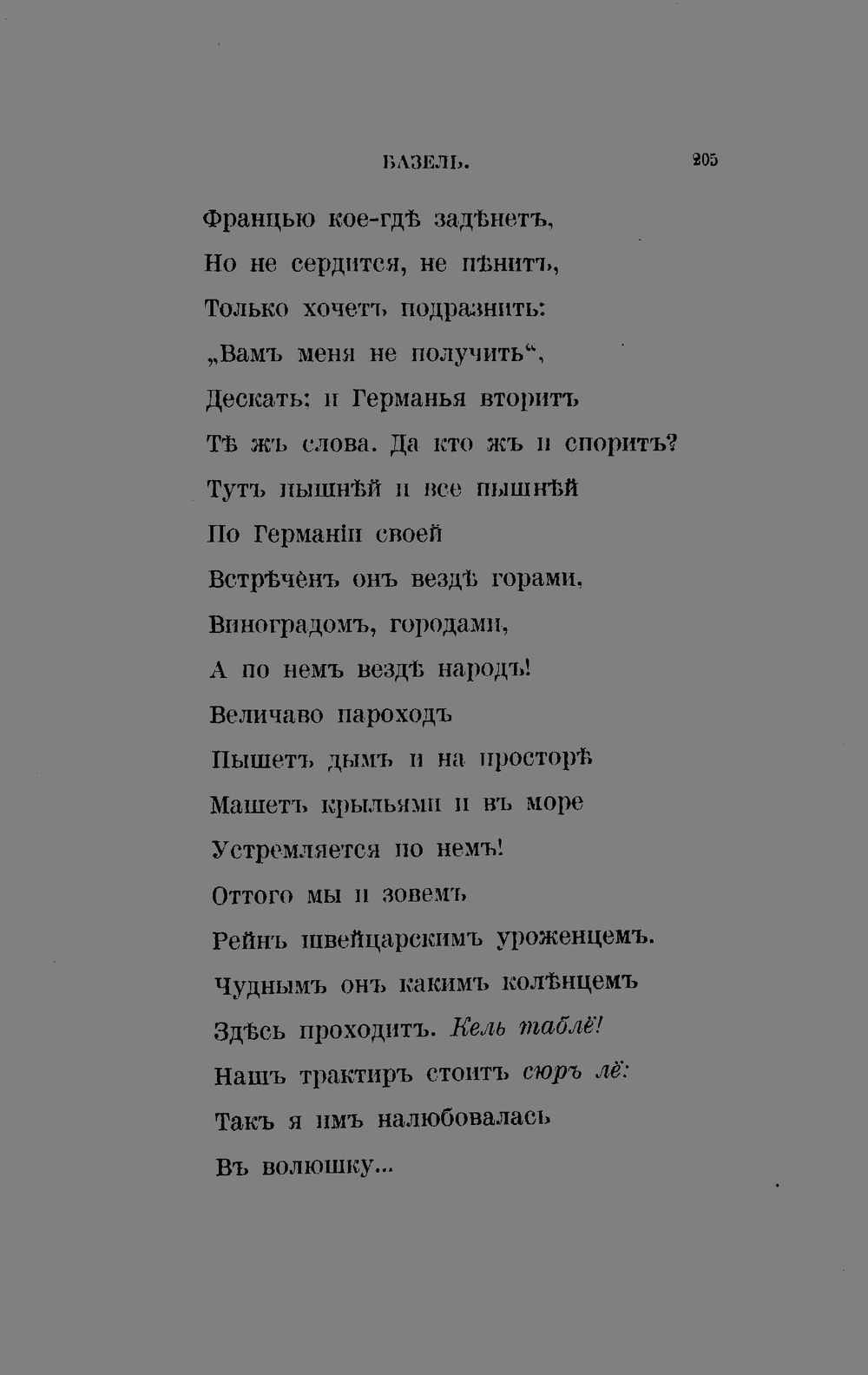 БАЗЕЛЬ. 205

Францью кое-гдѣ задѣнетъ,
Но не сердится, не пѣнитъ,
Только хочетъ подразнить:
„Вамъ меня не получить“,
Дескать: и Германья вторитъ
Тѣ жъ слова. Да кто жъ и споритъ?
Тутъ пышнѣй и все пышнѣй
По Германіи своей
Встрѣченъ онъ вездѣ горами,
Виноградомъ, городами,
А по немъ вездѣ народъ!
Величаво пароходъ
Пышетъ дымъ и на просторѣ
Машетъ крыльями и въ море
Устремляется по немъ!
Оттого мы и зовемъ
Рейнъ швейцарскимъ уроженцемъ.
Чуднымъ онъ какимъ колѣнцемъ
Здѣсь проходитъ. Кель таблё!
Нашъ трактиръ стоитъ сюръ лё:
Такъ я имъ налюбовалась
Въ волюшку...